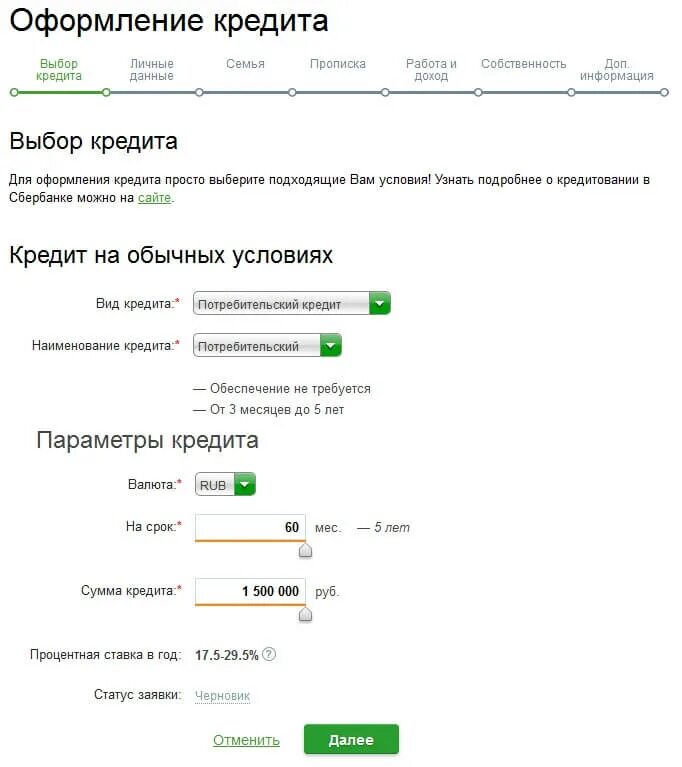 Оформление кредита

Выбор кредита
Личные данные
Семья
Прописка
Работа и доход
Собственность
Доп. информация

Выбор кредита

Для оформления кредита просто выберите подходящие Вам условия! Узнать подробнее о кредитовании в Сбербанке можно на сайте.

Кредит на обычных условиях

Вид кредита:* Потребительский кредит

Наименование кредита:* Потребительский

— Обеспечение не требуется
— От 3 месяцев до 5 лет

Параметры кредита

Валюта:* RUB

На срок:* 60 мес. — 5 лет

Сумма кредита:* 1 500 000 руб.

Процентная ставка в год: 17.5-29.5% ?

Статус заявки: Черновик

Отменить
Далее